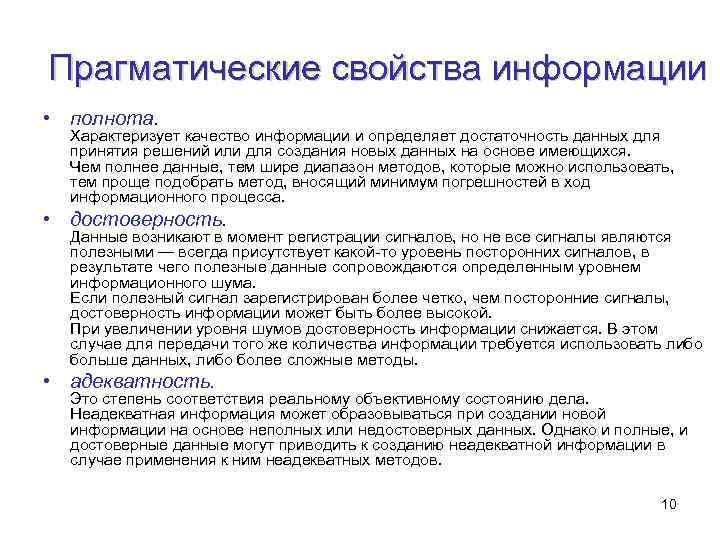 Прагматические свойства информации

• полнота.
Характеризует качество информации и определяет достаточность данных для принятия решений или для создания новых данных на основе имеющихся.
Чем полнее данные, тем шире диапазон методов, которые можно использовать, тем проще подобрать метод, вносящий минимум погрешностей в ход информационного процесса.

• достоверность.
Данные возникают в момент регистрации сигналов, но не все сигналы являются полезными — всегда присутствует какой-то уровень посторонних сигналов, в результате чего полезные данные сопровождаются определенным уровнем информационного шума.
Если полезный сигнал зарегистрирован более четко, чем посторонние сигналы, достоверность информации может быть более высокой.
При увеличении уровня шумов достоверность информации снижается. В этом случае для передачи того же количества информации требуется использовать либо больше данных, либо более сложные методы.

• адекватность.
Это степень соответствия реальному объективному состоянию дела.
Неадекватная информация может образовываться при создании новой информации на основе неполных или недостоверных данных. Однако и полные, и достоверные данные могут приводить к созданию неадекватной информации в случае применения к ним неадекватных методов.

10